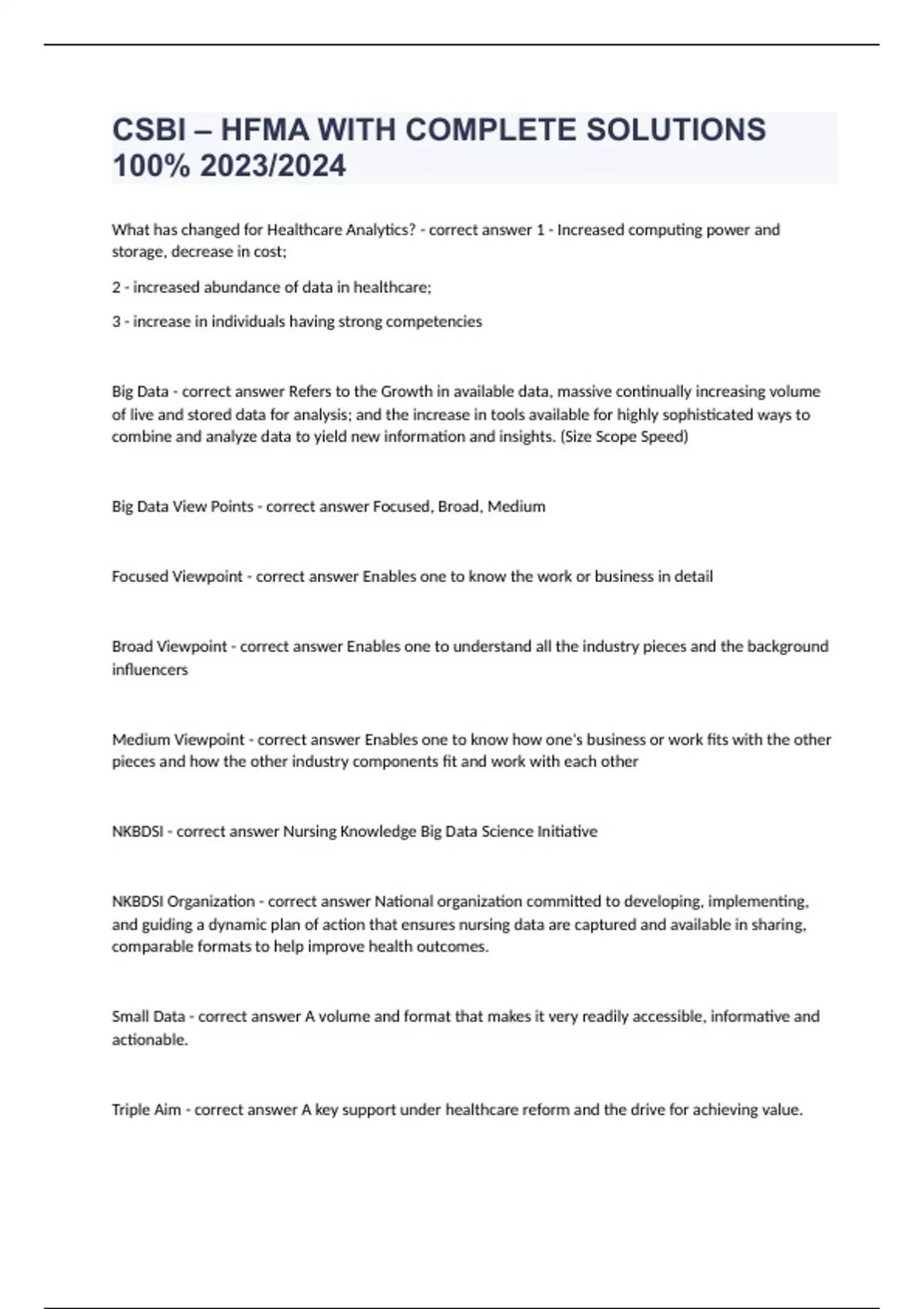 CSBI – HFMA WITH COMPLETE SOLUTIONS 100% 2023/2024

What has changed for Healthcare Analytics? - correct answer 1 - Increased computing power and storage, decrease in cost;

2 - increased abundance of data in healthcare;

3 - increase in individuals having strong competencies

Big Data - correct answer Refers to the Growth in available data, massive continually increasing volume of live and stored data for analysis; and the increase in tools available for highly sophisticated ways to combine and analyze data to yield new information and insights. (Size Scope Speed)

Big Data View Points - correct answer Focused, Broad, Medium

Focused Viewpoint - correct answer Enables one to know the work or business in detail

Broad Viewpoint - correct answer Enables one to understand all the industry pieces and the background influencers

Medium Viewpoint - correct answer Enables one to know how one's business or work fits with the other pieces and how the other industry components fit and work with each other

NKBDSI - correct answer Nursing Knowledge Big Data Science Initiative

NKBDSI Organization - correct answer National organization committed to developing, implementing, and guiding a dynamic plan of action that ensures nursing data are captured and available in sharing, comparable formats to help improve health outcomes.

Small Data - correct answer A volume and format that makes it very readily accessible, informative and actionable.

Triple Aim - correct answer A key support under healthcare reform and the drive for achieving value.